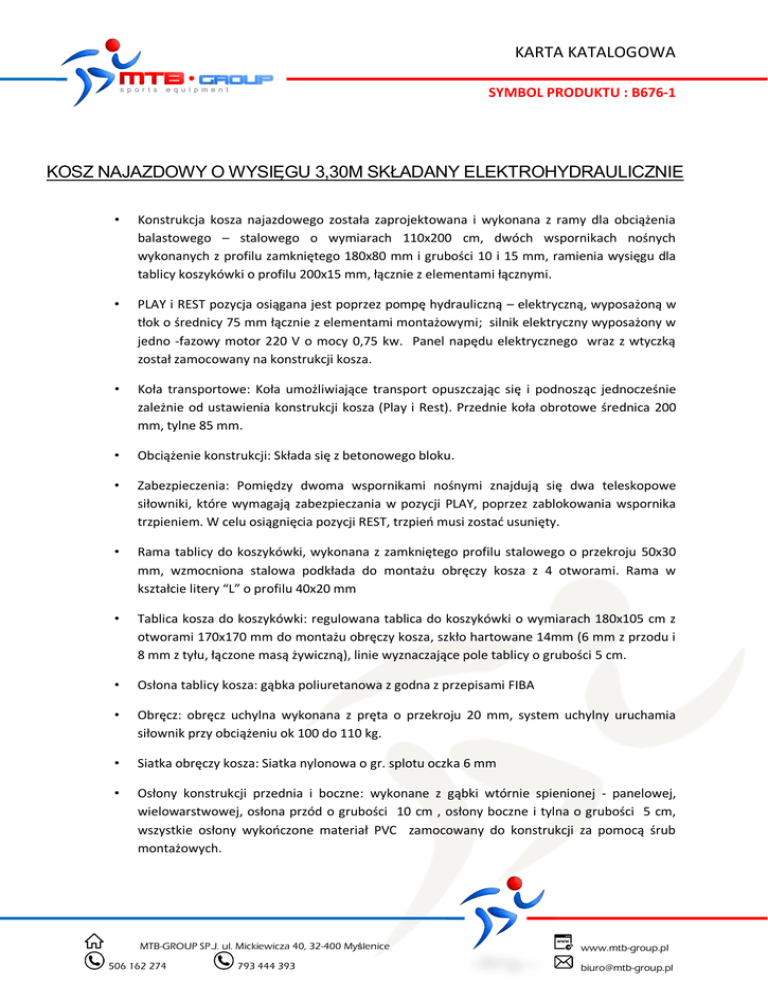 MTB · GROUP
sports equipment

KARTA KATALOGOWA

SYMBOL PRODUKTU : B676-1

KOSZ NAJAZDOWY O WYSIĘGU 3,30M SKŁADANY ELEKTROHYDRAULICZNIE

• Konstrukcja kosza najazdowego została zaprojektowana i wykonana z ramy dla obciążenia balastowego – stalowego o wymiarach 110x200 cm, dwóch wspornikach nośnych wykonanych z profilu zamkniętego 180x80 mm i grubości 10 i 15 mm, ramienia wysięgu dla tablicy koszykówki o profilu 200x15 mm, łącznie z elementami łącznymi.

• PLAY i REST pozycja osiągana jest poprzez pompę hydrauliczną – elektryczną, wyposażoną w tłok o średnicy 75 mm łącznie z elementami montażowymi; silnik elektryczny wyposażony w jedno -fazowy motor 220 V o mocy 0,75 kw. Panel napędu elektrycznego wraz z wtyczką został zamocowany na konstrukcji kosza.

• Koła transportowe: Koła umożliwiające transport opuszczając się i podnosząc jednocześnie zależnie od ustawienia konstrukcji kosza (Play i Rest). Przednie koła obrotowe średnica 200 mm, tylne 85 mm.

• Obciążenie konstrukcji: Składa się z betonowego bloku.

• Zabezpieczenia: Pomiędzy dwoma wspornikami nośnymi znajdują się dwa teleskopowe siłowniki, które wymagają zabezpieczania w pozycji PLAY, poprzez zablokowania wspornika trzpieniem. W celu osiągnięcia pozycji REST, trzpień musi zostać usunięty.

• Rama tablicy do koszykówki, wykonana z zamkniętego profilu stalowego o przekroju 50x30 mm, wzmocniona stalowa podkłada do montażu obręczy kosza z 4 otworami. Rama w kształcie litery “L” o profilu 40x20 mm

• Tablica kosza do koszykówki: regulowana tablica do koszykówki o wymiarach 180x105 cm z otworami 170x170 mm do montażu obręczy kosza, szkło hartowane 14mm (6 mm z przodu i 8 mm z tyłu, łączone masą żywiczną), linie wyznaczające pole tablicy o grubości 5 cm.

• Osłona tablicy kosza: gąbka poliuretanowa z godna z przepisami FIBA

• Obręcz: obręcz uchylna wykonana z pręta o przekroju 20 mm, system uchylny uruchamia siłownik przy obciążeniu ok 100 do 110 kg.

• Siatka obręczy kosza: Siatka nylonowa o gr. splotu oczka 6 mm

• Osłony konstrukcji przednia i boczne: wykonane z gąbki wtórnie spienionej - panelowej, wielowarstwowej, osłona przód o grubości 10 cm , osłony boczne i tylna o grubości 5 cm, wszystkie osłony wykończone materiał PVC zamocowany do konstrukcji za pomocą śrub montażowych.

MTB-GROUP SP.J. ul. Mickiewicza 40, 32-400 Myślenice
506 162 274
793 444 393
www.mtb-group.pl
biuro@mtb-group.pl